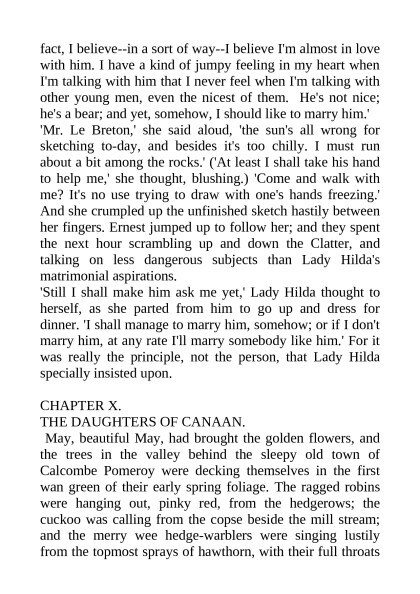 fact, I believe--in a sort of way--I believe I'm almost in love with him. I have a kind of jumpy feeling in my heart when I'm talking with him that I never feel when I'm talking with other young men, even the nicest of them. He's not nice; he's a bear; and yet, somehow, I should like to marry him.'
'Mr. Le Breton,' she said aloud, 'the sun's all wrong for sketching to-day, and besides it's too chilly. I must run about a bit among the rocks.' ('At least I shall take his hand to help me,' she thought, blushing.) 'Come and walk with me? It's no use trying to draw with one's hands freezing.' And she crumpled up the unfinished sketch hastily between her fingers. Ernest jumped up to follow her; and they spent the next hour scrambling up and down the Clatter, and talking on less dangerous subjects than Lady Hilda's matrimonial aspirations.
'Still I shall make him ask me yet,' Lady Hilda thought to herself, as she parted from him to go up and dress for dinner. 'I shall manage to marry him, somehow; or if I don't marry him, at any rate I'll marry somebody like him.' For it was really the principle, not the person, that Lady Hilda specially insisted upon.

CHAPTER X.
THE DAUGHTERS OF CANAAN.
May, beautiful May, had brought the golden flowers, and the trees in the valley behind the sleepy old town of Calcombe Pomeroy were decking themselves in the first wan green of their early spring foliage. The ragged robins were hanging out, pinky red, from the hedgerows; the cuckoo was calling from the copse beside the mill stream; and the merry wee hedge-warblers were singing lustily from the topmost sprays of hawthorn, with their full throats